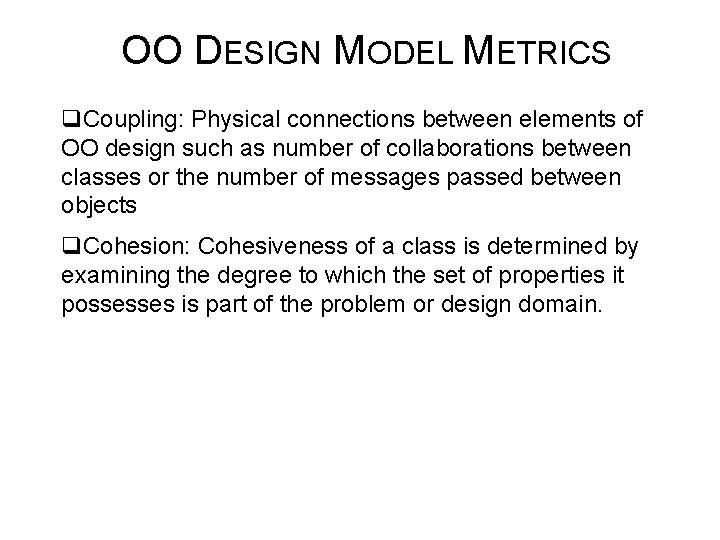 OO DESIGN MODEL METRICS

❑Coupling: Physical connections between elements of OO design such as number of collaborations between classes or the number of messages passed between objects

❑Cohesion: Cohesiveness of a class is determined by examining the degree to which the set of properties it possesses is part of the problem or design domain.